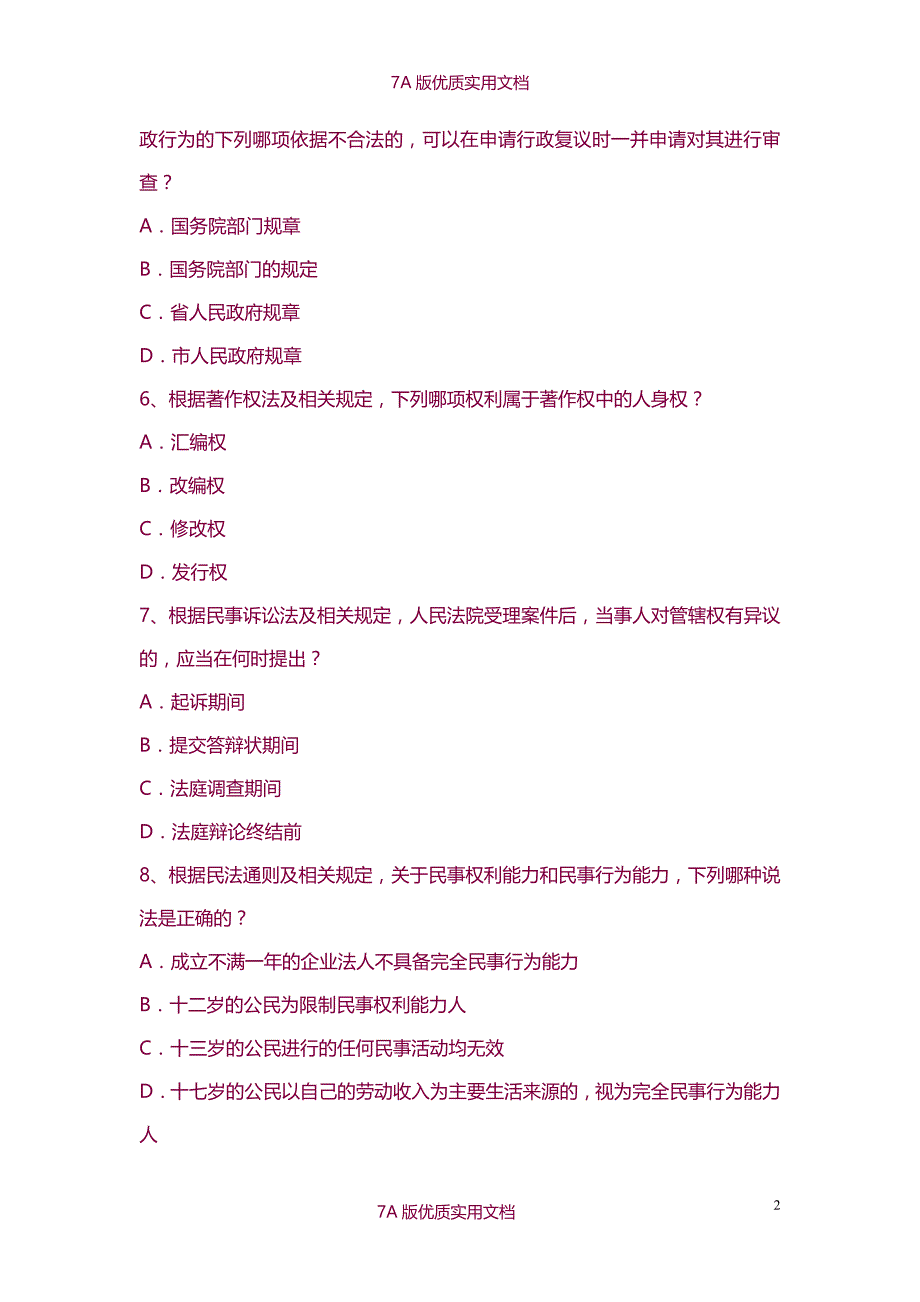 7A 版优质实用文档

政行为的下列哪项依据不合法的，可以在申请行政复议时一并申请对其进行审查？

A．国务院部门规章

B．国务院部门的规定

C．省人民政府规章

D．市人民政府规章

6、根据著作权法及相关规定，下列哪项权利属于著作权中的人身权？

A．汇编权

B．改编权

C．修改权

D．发行权

7、根据民事诉讼法及相关规定，人民法院受理案件后，当事人对管辖权有异议的，应当在何时提出？

A．起诉期间

B．提交答辩状期间

C．法庭调查期间

D．法庭辩论终结前

8、根据民法通则及相关规定，关于民事权利能力和民事行为能力，下列哪种说法是正确的？

A．成立不满一年的企业法人不具备完全民事行为能力

B．十二岁的公民为限制民事权利能力人

C．十三岁的公民进行的任何民事活动均无效

D．十七岁的公民以自己的劳动收入为主要生活来源的，视为完全民事行为能力人

2

7A 版优质实用文档